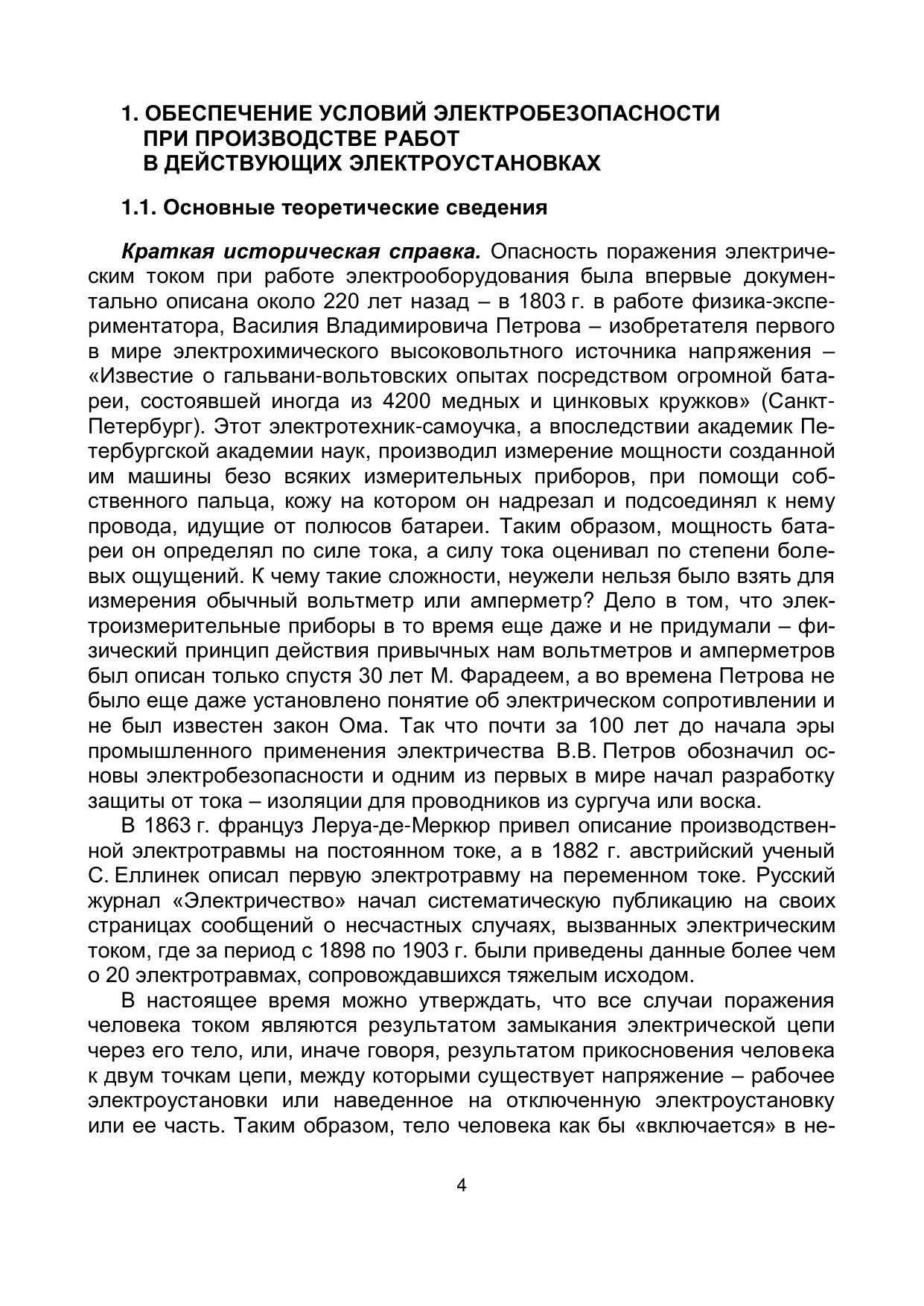 1. ОБЕСПЕЧЕНИЕ УСЛОВИЙ ЭЛЕКТРОБЕЗОПАСНОСТИ ПРИ ПРОИЗВОДСТВЕ РАБОТ В ДЕЙСТВУЮЩИХ ЭЛЕКТРОУСТАНОВКАХ

1.1. Основные теоретические сведения

Краткая историческая справка. Опасность поражения электрическим током при работе электрооборудования была впервые документально описана около 220 лет назад – в 1803 г. в работе физика-экспериментатора, Василия Владимировича Петрова – изобретателя первого в мире электрохимического высоковольтного источника напряжения – «Известие о гальвани-вольтовских опытах посредством огромной батареи, состоявшей иногда из 4200 медных и цинковых кружков» (Санкт-Петербург). Этот электротехник-самоучка, а впоследствии академик Петербургской академии наук, производил измерение мощности созданной им машины безо всяких измерительных приборов, при помощи собственного пальца, кожу на котором он надрезал и подсоединял к нему провода, идущие от полюсов батареи. Таким образом, мощность батареи он определял по силе тока, а силу тока оценивал по степени болевых ощущений. К чему такие сложности, неужели нельзя было взять для измерения обычный вольтметр или амперметр? Дело в том, что электроизмерительные приборы в то время еще даже и не придумали – физический принцип действия привычных нам вольтметров и амперметров был описан только спустя 30 лет М. Фарадеем, а во времена Петрова не было еще даже установлено понятие об электрическом сопротивлении и не был известен закон Ома. Так что почти за 100 лет до начала эры промышленного применения электричества В.В. Петров обозначил основы электробезопасности и одним из первых в мире начал разработку защиты от тока – изоляции для проводников из сургуча или воска.

В 1863 г. француз Леруа-де-Меркюр привел описание производственной электротравмы на постоянном токе, а в 1882 г. австрийский ученый С. Еллинек описал первую электротравму на переменном токе. Русский журнал «Электричество» начал систематическую публикацию на своих страницах сообщений о несчастных случаях, вызванных электрическим током, где за период с 1898 по 1903 г. были приведены данные более чем о 20 электротравмах, сопровождавшихся тяжелым исходом.

В настоящее время можно утверждать, что все случаи поражения человека током являются результатом замыкания электрической цепи через его тело, или, иначе говоря, результатом прикосновения человека к двум точкам цепи, между которыми существует напряжение – рабочее электроустановки или наведенное на отключенную электроустановку или ее часть. Таким образом, тело человека как бы «включается» в не-

4